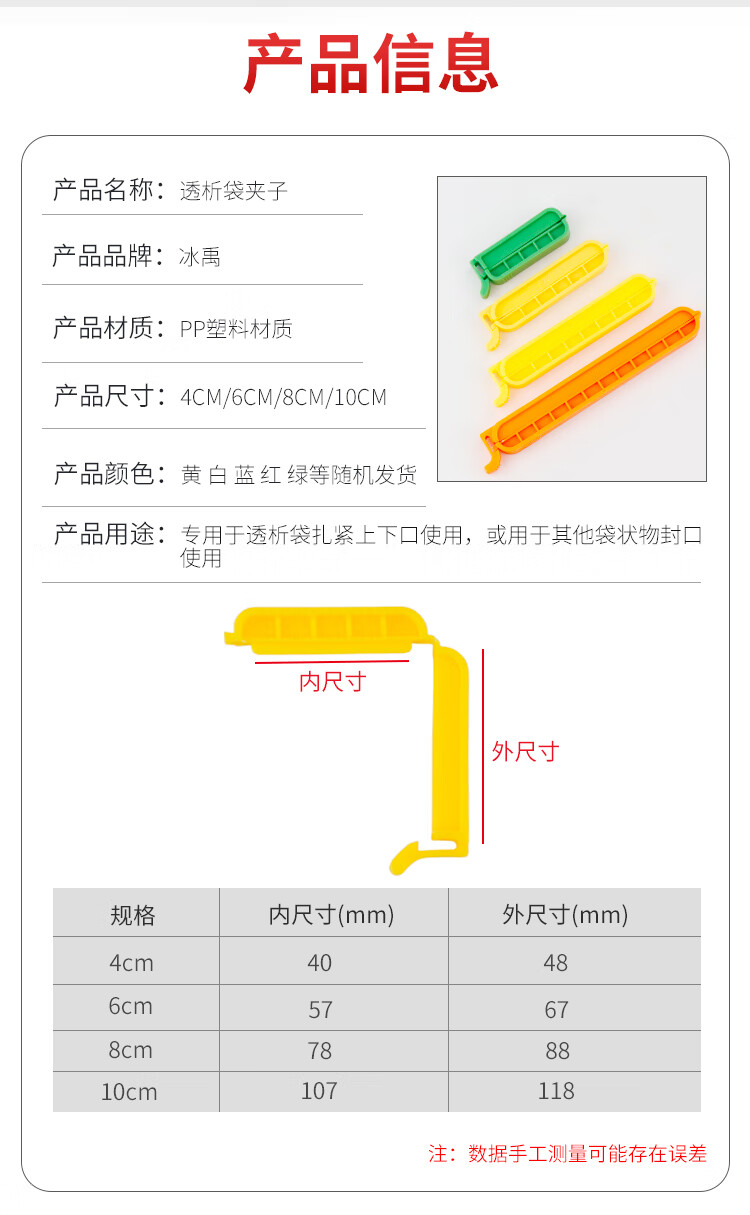 产品信息

产品名称：透析袋夹子

产品品牌：冰禹

产品材质：PP塑料材质

产品尺寸：4CM/6CM/8CM/10CM

产品颜色：黄 白 蓝 红 绿等随机发货

产品用途：专用于透析袋扎紧上下口使用，或用于其他袋状物封口使用

内尺寸

外尺寸

| 规格 | 内尺寸(mm) | 外尺寸(mm) |
|---|---|---|
| 4cm | 40 | 48 |
| 6cm | 57 | 67 |
| 8cm | 78 | 88 |
| 10cm | 107 | 118 |

注：数据手工测量可能存在误差